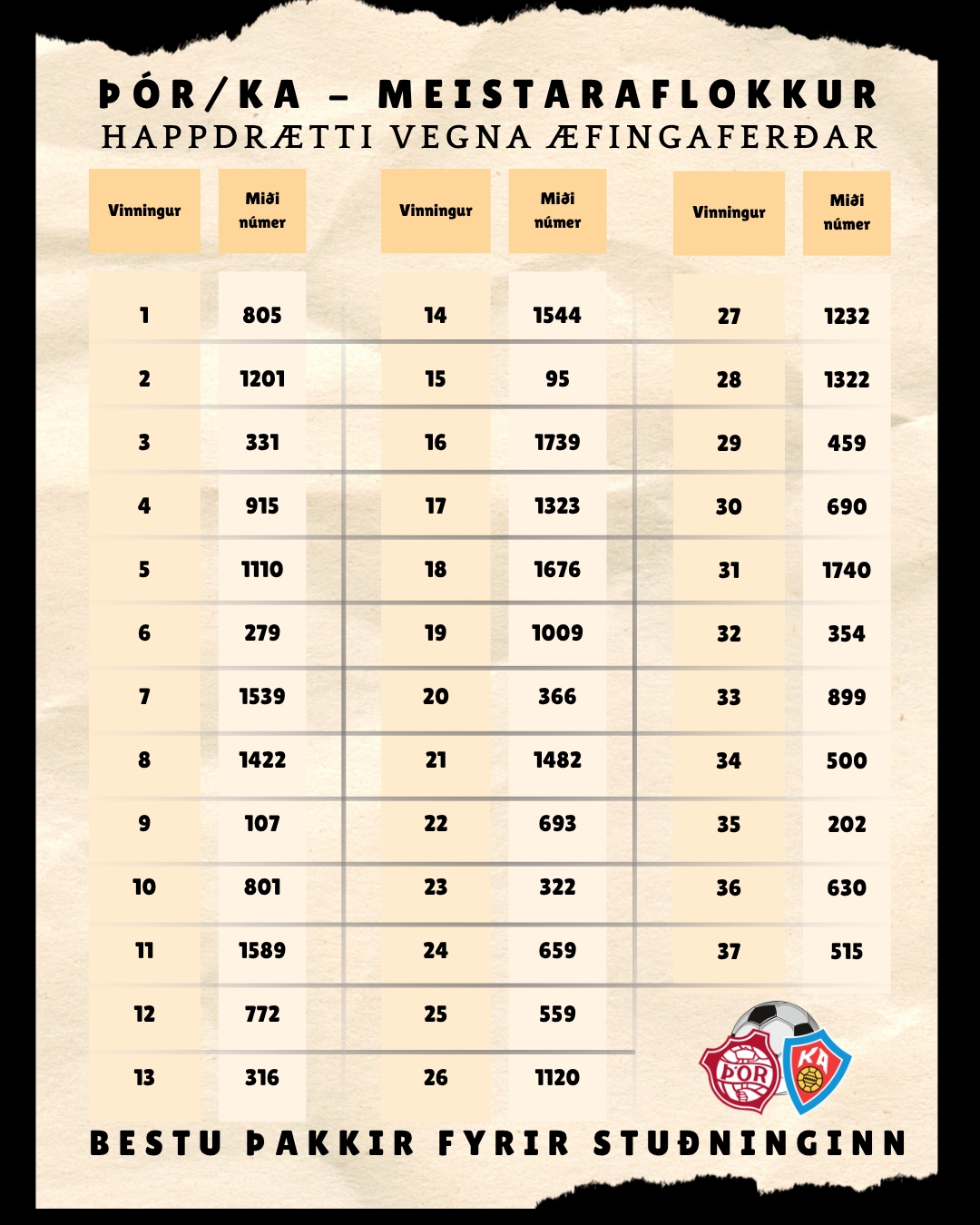 ÞÓR/KA – MEISTARAFLOKKUR
HAPPDRÆTTI VEGNA ÆFINGAFERÐAR

| Vinningur | Miði númer |
|---|---|
| 1 | 805 |
| 2 | 1201 |
| 3 | 331 |
| 4 | 915 |
| 5 | 1110 |
| 6 | 279 |
| 7 | 1539 |
| 8 | 1422 |
| 9 | 107 |
| 10 | 801 |
| 11 | 1589 |
| 12 | 772 |
| 13 | 316 |

| Vinningur | Miði númer |
|---|---|
| 14 | 1544 |
| 15 | 95 |
| 16 | 1739 |
| 17 | 1323 |
| 18 | 1676 |
| 19 | 1009 |
| 20 | 366 |
| 21 | 1482 |
| 22 | 693 |
| 23 | 322 |
| 24 | 659 |
| 25 | 559 |
| 26 | 1120 |

| Vinningur | Miði númer |
|---|---|
| 27 | 1232 |
| 28 | 1322 |
| 29 | 459 |
| 30 | 690 |
| 31 | 1740 |
| 32 | 354 |
| 33 | 899 |
| 34 | 500 |
| 35 | 202 |
| 36 | 630 |
| 37 | 515 |

ÞÓR
KA

BESTU ÞAKKIR FYRIR STUÐNINGINN